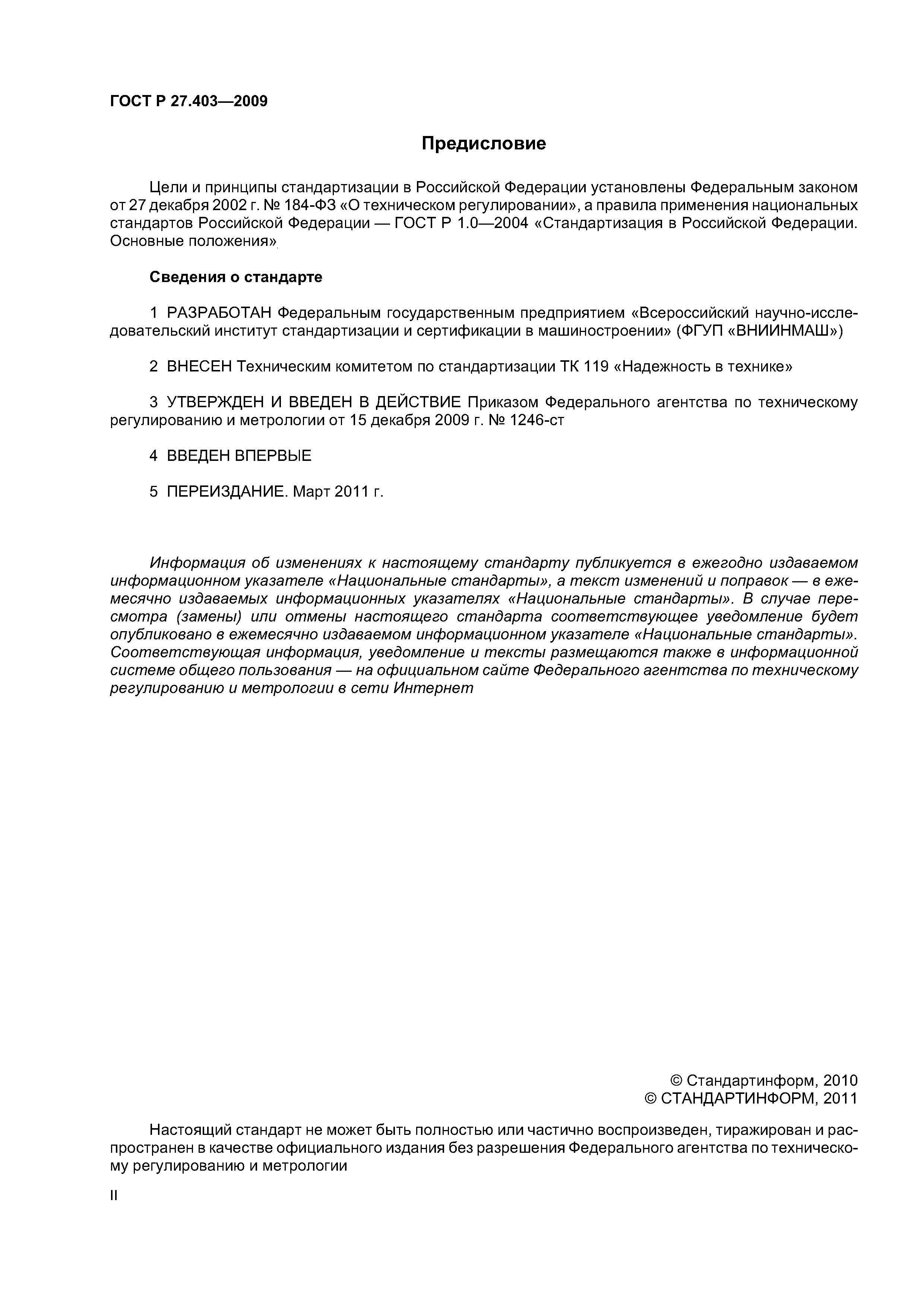 ГОСТ Р 27.403—2009

Предисловие

Цели и принципы стандартизации в Российской Федерации установлены Федеральным законом от 27 декабря 2002 г. № 184-ФЗ «О техническом регулировании», а правила применения национальных стандартов Российской Федерации — ГОСТ Р 1.0—2004 «Стандартизация в Российской Федерации. Основные положения»

Сведения о стандарте

1 РАЗРАБОТАН Федеральным государственным предприятием «Всероссийский научно-исследовательский институт стандартизации и сертификации в машиностроении» (ФГУП «ВНИИНМАШ»)

2 ВНЕСЕН Техническим комитетом по стандартизации ТК 119 «Надежность в технике»

3 УТВЕРЖДЕН И ВВЕДЕН В ДЕЙСТВИЕ Приказом Федерального агентства по техническому регулированию и метрологии от 15 декабря 2009 г. № 1246-ст

4 ВВЕДЕН ВПЕРВЫЕ

5 ПЕРЕИЗДАНИЕ. Март 2011 г.

Информация об изменениях к настоящему стандарту публикуется в ежегодно издаваемом информационном указателе «Национальные стандарты», а текст изменений и поправок — в ежемесячно издаваемых информационных указателях «Национальные стандарты». В случае пересмотра (замены) или отмены настоящего стандарта соответствующее уведомление будет опубликовано в ежемесячно издаваемом информационном указателе «Национальные стандарты». Соответствующая информация, уведомление и тексты размещаются также в информационной системе общего пользования — на официальном сайте Федерального агентства по техническому регулированию и метрологии в сети Интернет

© Стандартинформ, 2010
© СТАНДАРТИНФОРМ, 2011

Настоящий стандарт не может быть полностью или частично воспроизведен, тиражирован и распространен в качестве официального издания без разрешения Федерального агентства по техническому регулированию и метрологии

II